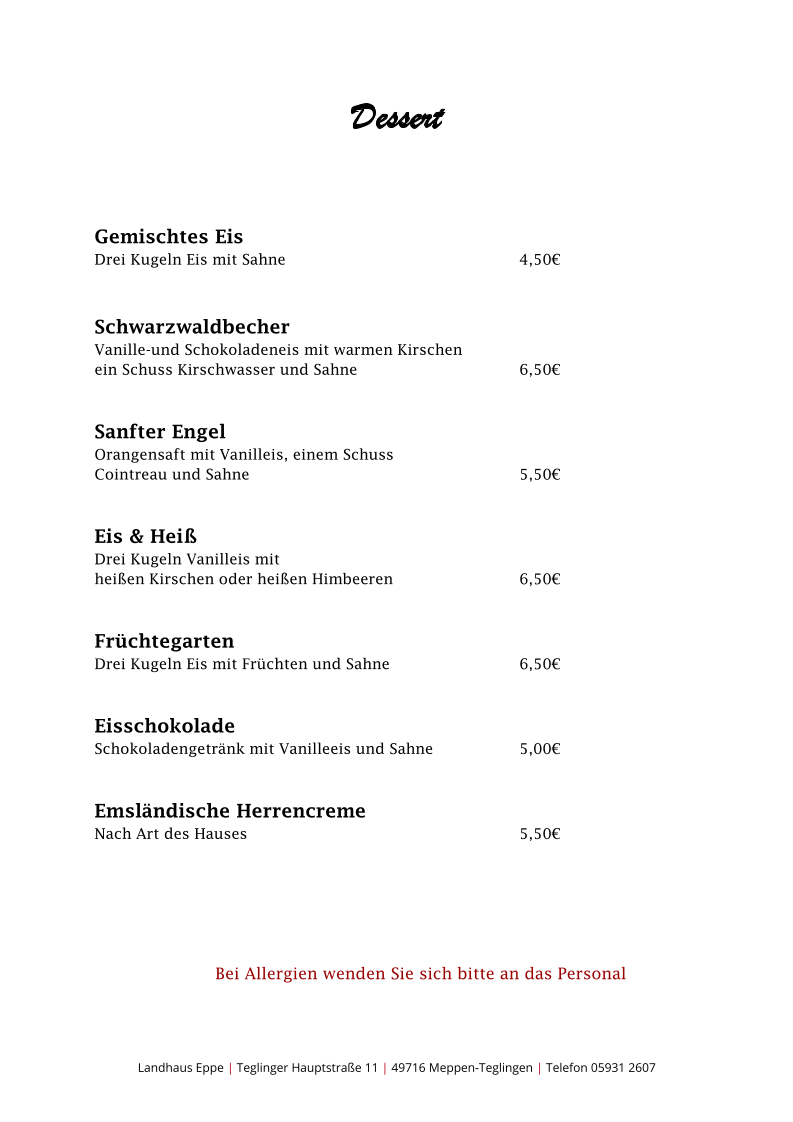 Dessert

Gemischtes Eis
Drei Kugeln Eis mit Sahne 4,50€

Schwarzwaldbecher
Vanille-und Schokoladeneis mit warmen Kirschen ein Schuss Kirschwasser und Sahne 6,50€

Sanfter Engel
Orangensaft mit Vanilleis, einem Schuss Cointreau und Sahne 5,50€

Eis & Heiß
Drei Kugeln Vanilleis mit heißen Kirschen oder heißen Himbeeren 6,50€

Früchtegarten
Drei Kugeln Eis mit Früchten und Sahne 6,50€

Eisschokolade
Schokoladengetränk mit Vanilleeis und Sahne 5,00€

Emsländische Herrencreme
Nach Art des Hauses 5,50€

Bei Allergien wenden Sie sich bitte an das Personal

Landhaus Eppe | Teglinger Hauptstraße 11 | 49716 Meppen-Teglingen | Telefon 05931 2607